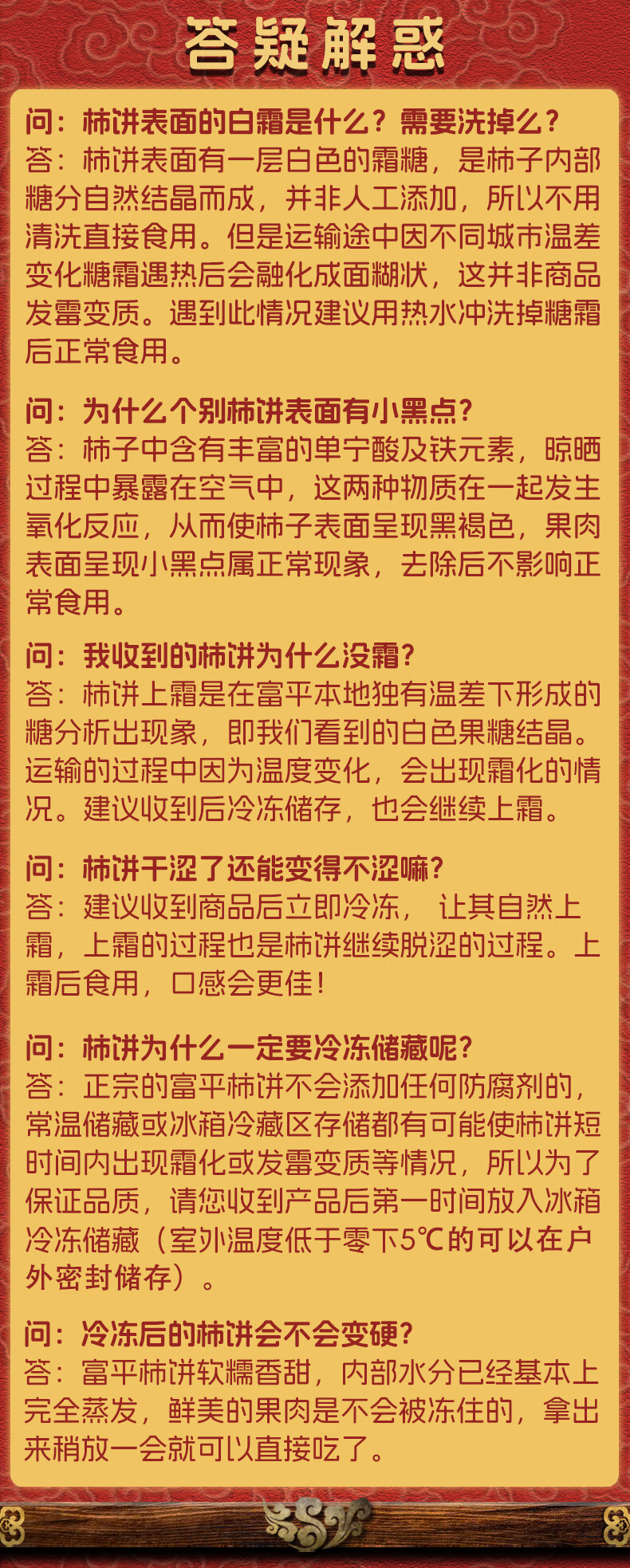 答疑解惑

问：柿饼表面的白霜是什么？需要洗掉么？
答：柿饼表面有一层白色的霜糖，是柿子内部糖分自然结晶而成，并非人工添加，所以不用清洗直接食用。但是运输途中因不同城市温差变化糖霜遇热后会融化成面糊状，这并非商品发霉变质。遇到此情况建议用热水冲洗掉糖霜后正常食用。

问：为什么个别柿饼表面有小黑点？
答：柿子中含有丰富的单宁酸及铁元素，晾晒过程中暴露在空气中，这两种物质在一起发生氧化反应，从而使柿子表面呈现黑褐色，果肉表面呈现小黑点属正常现象，去除后不影响正常食用。

问：我收到的柿饼为什么没霜？
答：柿饼上霜是在富平本地独有温差下形成的糖分析出现象，即我们看到的白色果糖结晶。运输的过程中因为温度变化，会出现霜化的情况。建议收到后冷冻储存，也会继续上霜。

问：柿饼干涩了还能变得不涩嘛？
答：建议收到商品后立即冷冻，让其自然上霜，上霜的过程也是柿饼继续脱涩的过程。上霜后食用，口感会更佳！

问：柿饼为什么一定要冷冻储藏呢？
答：正宗的富平柿饼不会添加任何防腐剂的，常温储藏或冰箱冷藏区存储都有可能使柿饼短时间内出现霜化或发霉变质等情况，所以为了保证品质，请您收到产品后第一时间放入冰箱冷冻储藏（室外温度低于零下5℃的可以在户外密封储存）。

问：冷冻后的柿饼会不会变硬？
答：富平柿饼软糯香甜，内部水分已经基本上完全蒸发，鲜美的果肉是不会被冻住的，拿出来稍放一会就可以直接吃了。